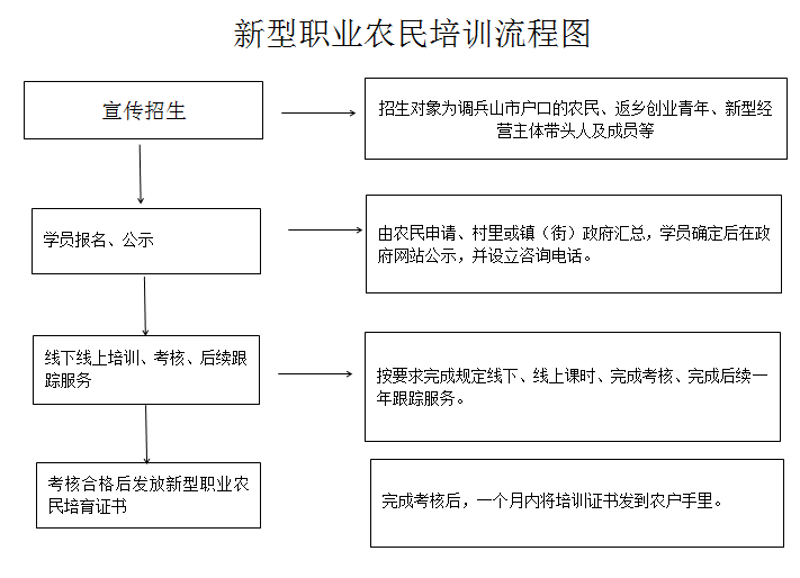 新型职业农民培训流程图

宣传招生

招生对象为调兵山市户口的农民、返乡创业青年、新型经营主体带头人及成员等

学员报名、公示

由农民申请、村里或镇（街）政府汇总，学员确定后在政府网站公示，并设立咨询电话。

线下线上培训、考核、后续跟踪服务

按要求完成规定线下、线上课时、完成考核、完成后续一年跟踪服务。

考核合格后发放新型职业农民培育证书

完成考核后，一个月内将培训证书发到农户手里。